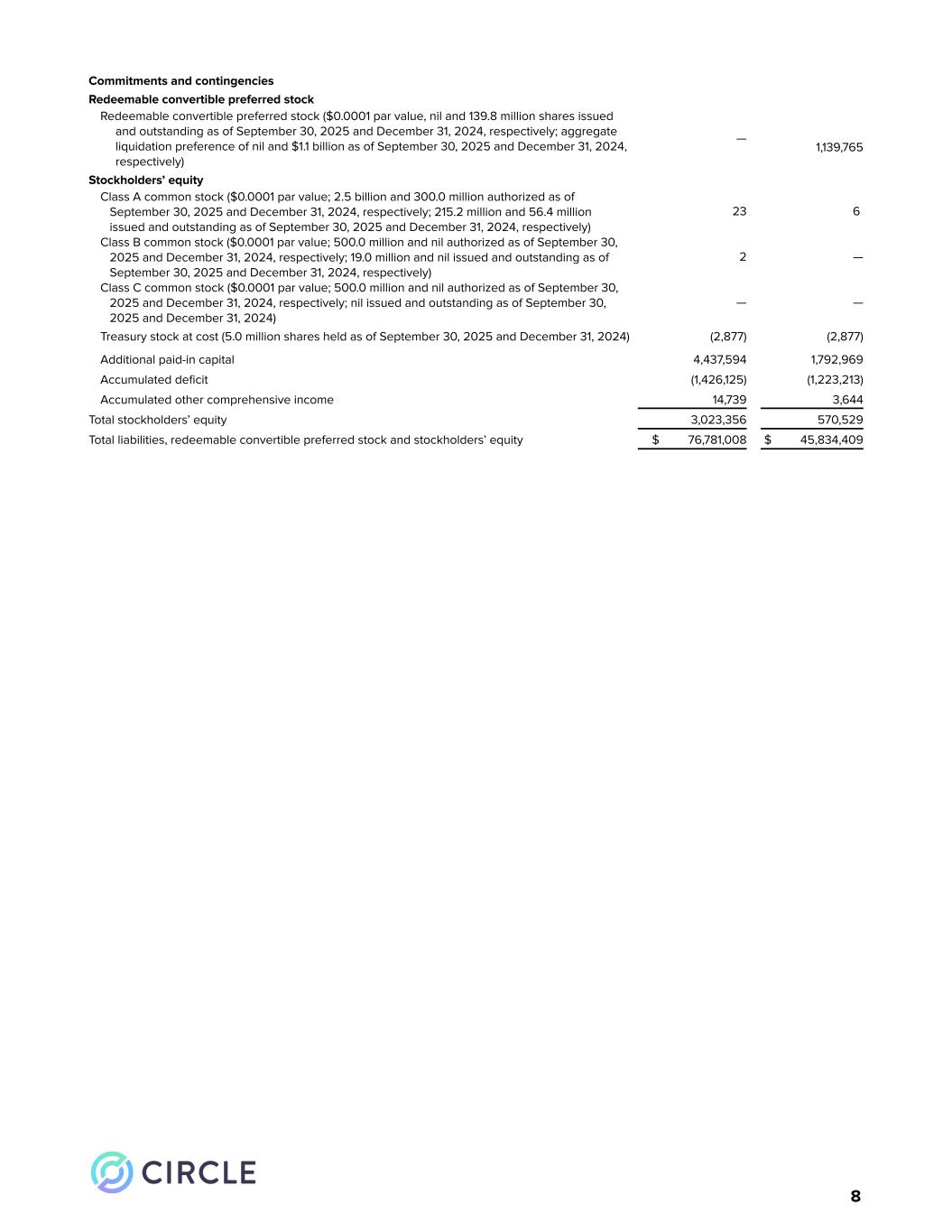 | | | |
|---|---|---|
| **Commitments and contingencies** | | |
| **Redeemable convertible preferred stock** | | |
| Redeemable convertible preferred stock ($0.0001 par value, nil and 139.8 million shares issued and outstanding as of September 30, 2025 and December 31, 2024, respectively; aggregate liquidation preference of nil and $1.1 billion as of September 30, 2025 and December 31, 2024, respectively) | — | 1,139,765 |
| **Stockholders' equity** | | |
| Class A common stock ($0.0001 par value; 2.5 billion and 300.0 million authorized as of September 30, 2025 and December 31, 2024, respectively; 215.2 million and 56.4 million issued and outstanding as of September 30, 2025 and December 31, 2024, respectively) | 23 | 6 |
| Class B common stock ($0.0001 par value; 500.0 million and nil authorized as of September 30, 2025 and December 31, 2024, respectively; 19.0 million and nil issued and outstanding as of September 30, 2025 and December 31, 2024, respectively) | 2 | — |
| Class C common stock ($0.0001 par value; 500.0 million and nil authorized as of September 30, 2025 and December 31, 2024, respectively; nil issued and outstanding as of September 30, 2025 and December 31, 2024) | — | — |
| Treasury stock at cost (5.0 million shares held as of September 30, 2025 and December 31, 2024) | (2,877) | (2,877) |
| Additional paid-in capital | 4,437,594 | 1,792,969 |
| Accumulated deficit | (1,426,125) | (1,223,213) |
| Accumulated other comprehensive income | 14,739 | 3,644 |
| Total stockholders' equity | 3,023,356 | 570,529 |
| Total liabilities, redeemable convertible preferred stock and stockholders' equity | $ 76,781,008 | $ 45,834,409 |

CIRCLE

8